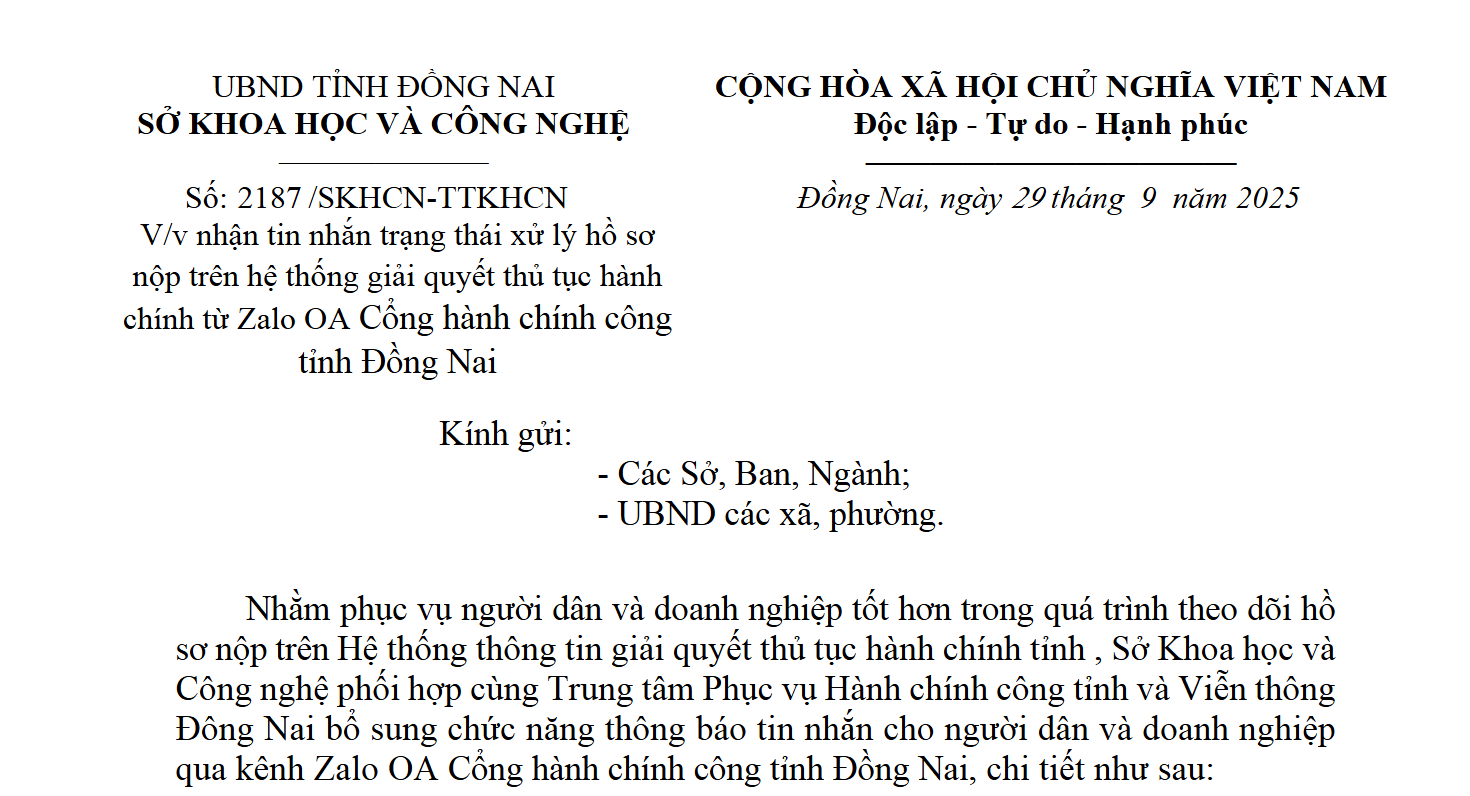 UBND TỈNH ĐỒNG NAI
SỞ KHOA HỌC VÀ CÔNG NGHỆ

Số: 2187 /SKHCN-TTKHCN
V/v nhận tin nhắn trạng thái xử lý hồ sơ nộp trên hệ thống giải quyết thủ tục hành chính từ Zalo OA Cổng hành chính công tỉnh Đồng Nai

CỘNG HÒA XÃ HỘI CHỦ NGHĨA VIỆT NAM
Độc lập - Tự do - Hạnh phúc

Đồng Nai, ngày 29 tháng 9 năm 2025

Kính gửi:
- Các Sở, Ban, Ngành;
- UBND các xã, phường.

Nhằm phục vụ người dân và doanh nghiệp tốt hơn trong quá trình theo dõi hồ sơ nộp trên Hệ thống thông tin giải quyết thủ tục hành chính tỉnh , Sở Khoa học và Công nghệ phối hợp cùng Trung tâm Phục vụ Hành chính công tỉnh và Viễn thông Đông Nai bổ sung chức năng thông báo tin nhắn cho người dân và doanh nghiệp qua kênh Zalo OA Cổng hành chính công tỉnh Đồng Nai, chi tiết như sau: